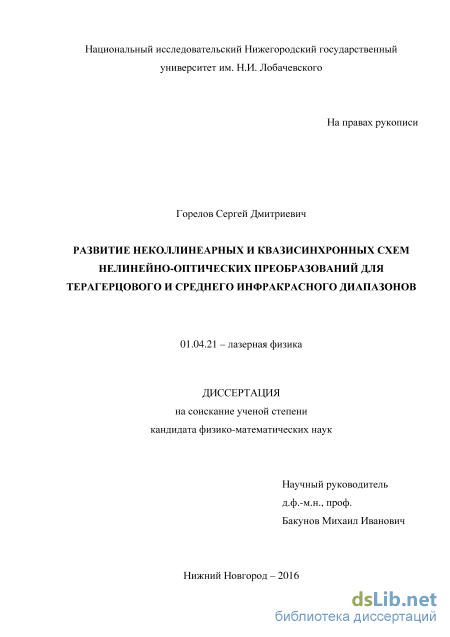 Национальный исследовательский Нижегородский государственный университет им. Н.И. Лобачевского

На правах рукописи

Горелов Сергей Дмитриевич

РАЗВИТИЕ НЕКОЛЛИНЕАРНЫХ И КВАЗИСИНХРОННЫХ СХЕМ НЕЛИНЕЙНО-ОПТИЧЕСКИХ ПРЕОБРАЗОВАНИЙ ДЛЯ ТЕРАГЕРЦОВОГО И СРЕДНЕГО ИНФРАКРАСНОГО ДИАПАЗОНОВ

01.04.21 – лазерная физика

ДИССЕРТАЦИЯ
на соискание ученой степени
кандидата физико-математических наук

Научный руководитель
д.ф.-м.н., проф.
Бакунов Михаил Иванович

Нижний Новгород – 2016

dsLib.net
библиотека диссертаций